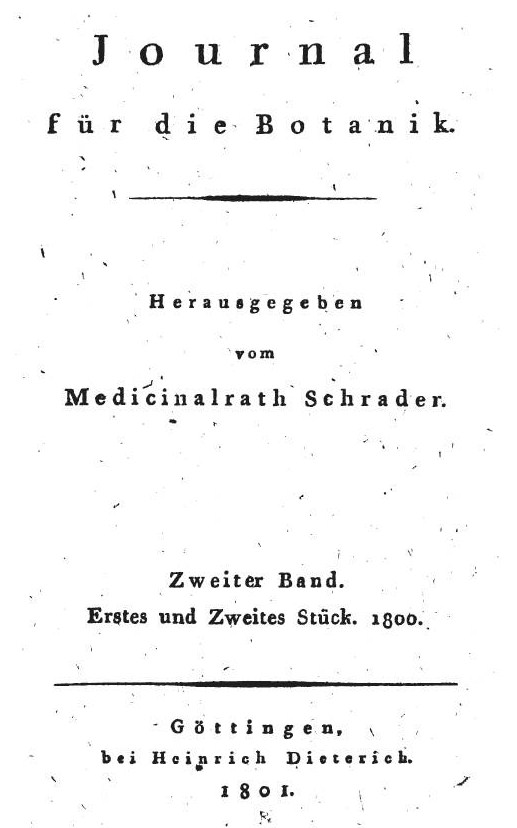 Journal

für die Botanik.

Herausgegeben

vom

Medicinalrath Schrader.

Zweiter Band.

Erstes und Zweites Stück. 1800.

Göttingen,

bei Heinrich Dieterich.

1801.